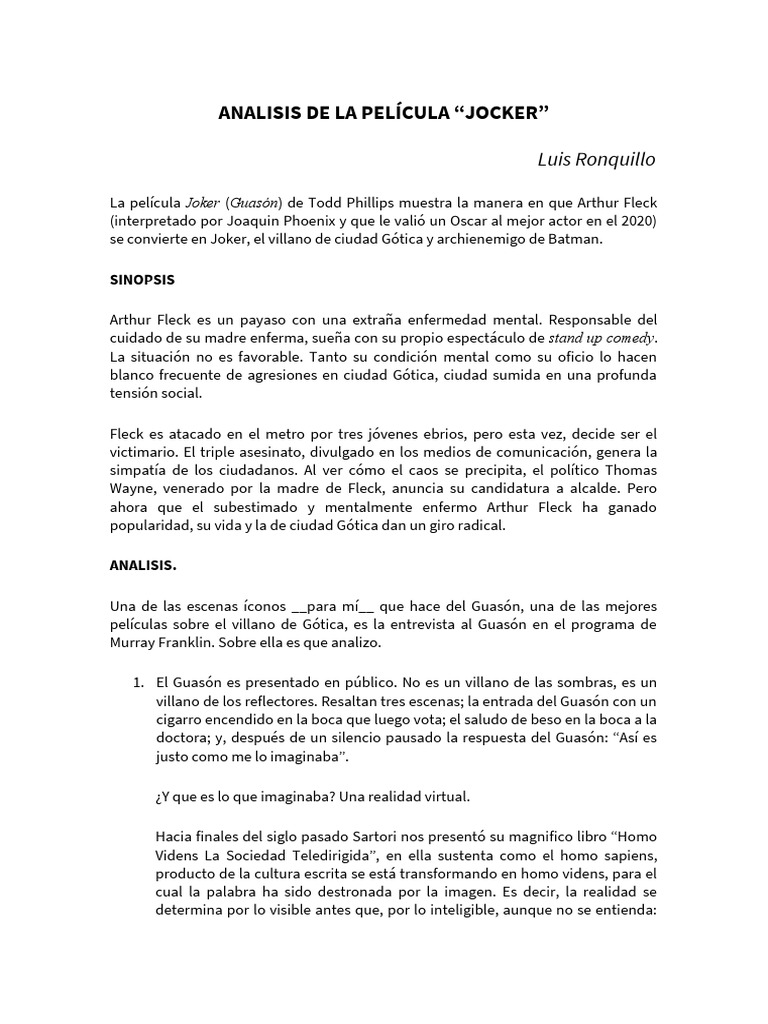 ANALISIS DE LA PELÍCULA “JOCKER”

Luis Ronquillo

La película Joker (Guasón) de Todd Phillips muestra la manera en que Arthur Fleck (interpretado por Joaquin Phoenix y que le valió un Oscar al mejor actor en el 2020) se convierte en Joker, el villano de ciudad Gótica y archienemigo de Batman.

SINOPSIS

Arthur Fleck es un payaso con una extraña enfermedad mental. Responsable del cuidado de su madre enferma, sueña con su propio espectáculo de stand up comedy. La situación no es favorable. Tanto su condición mental como su oficio lo hacen blanco frecuente de agresiones en ciudad Gótica, ciudad sumida en una profunda tensión social.

Fleck es atacado en el metro por tres jóvenes ebrios, pero esta vez, decide ser el victimario. El triple asesinato, divulgado en los medios de comunicación, genera la simpatía de los ciudadanos. Al ver cómo el caos se precipita, el político Thomas Wayne, venerado por la madre de Fleck, anuncia su candidatura a alcalde. Pero ahora que el subestimado y mentalmente enfermo Arthur Fleck ha ganado popularidad, su vida y la de ciudad Gótica dan un giro radical.

ANALISIS.

Una de las escenas íconos __para mí__ que hace del Guasón, una de las mejores películas sobre el villano de Gótica, es la entrevista al Guasón en el programa de Murray Franklin. Sobre ella es que analizo.

1. El Guasón es presentado en público. No es un villano de las sombras, es un villano de los reflectores. Resaltan tres escenas; la entrada del Guasón con un cigarro encendido en la boca que luego vota; el saludo de beso en la boca a la doctora; y, después de un silencio pausado la respuesta del Guasón: “Así es justo como me lo imaginaba”.

¿Y que es lo que imaginaba? Una realidad virtual.

Hacia finales del siglo pasado Sartori nos presentó su magnifico libro “Homo Videns La Sociedad Teledirigida”, en ella sustenta como el homo sapiens, producto de la cultura escrita se está transformando en homo videns, para el cual la palabra ha sido destronada por la imagen. Es decir, la realidad se determina por lo visible antes que, por lo inteligible, aunque no se entienda: